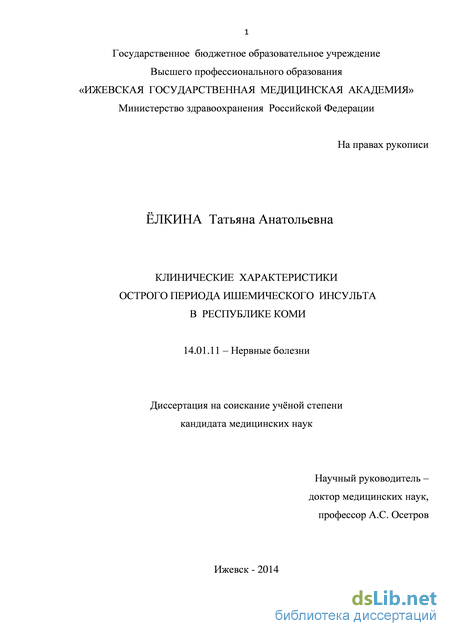 1

Государственное бюджетное образовательное учреждение
Высшего профессионального образования
«ИЖЕВСКАЯ ГОСУДАРСТВЕННАЯ МЕДИЦИНСКАЯ АКАДЕМИЯ»
Министерство здравоохранения Российской Федерации

На правах рукописи

ЁЛКИНА Татьяна Анатольевна

КЛИНИЧЕСКИЕ ХАРАКТЕРИСТИКИ
ОСТРОГО ПЕРИОДА ИШЕМИЧЕСКОГО ИНСУЛЬТА
В РЕСПУБЛИКЕ КОМИ

14.01.11 – Нервные болезни

Диссертация на соискание учёной степени
кандидата медицинских наук

Научный руководитель –
доктор медицинских наук,
профессор А.С. Осетров

Ижевск - 2014

dsLib.net
библиотека диссертаций